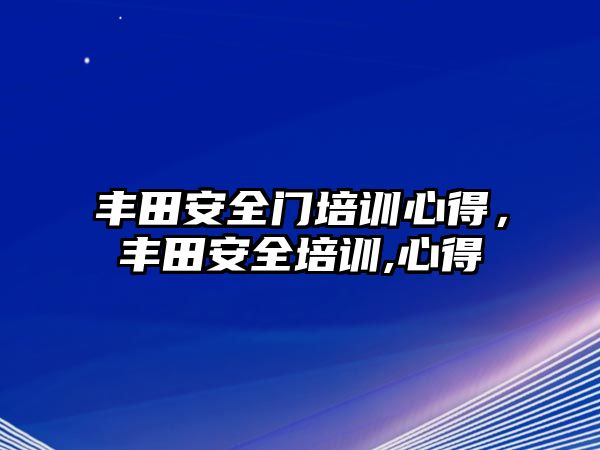 丰田安全门培训心得，丰田安全培训,心得